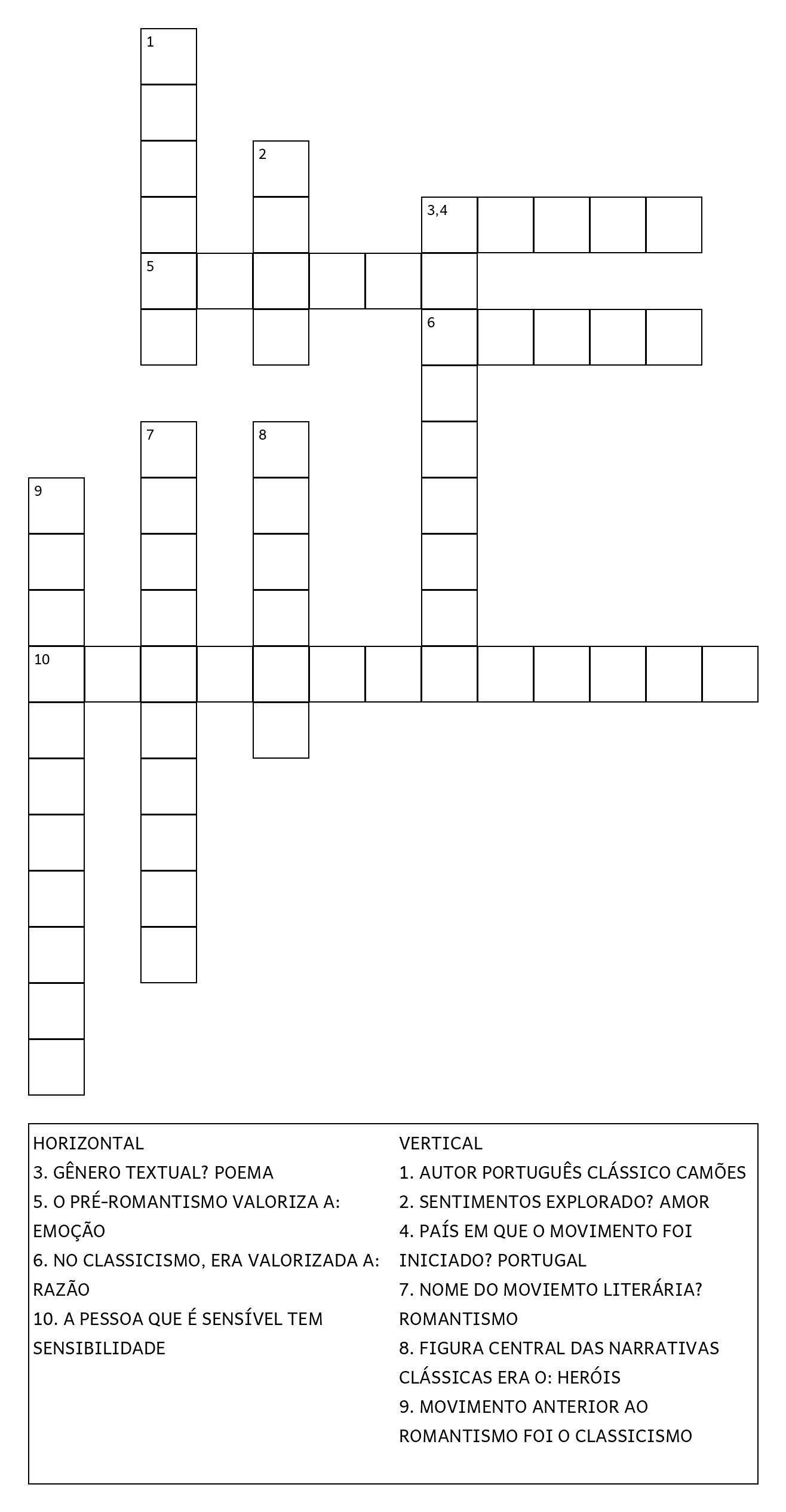 1

2

3,4

5

6

7

8

9

10

HORIZONTAL
3. GÊNERO TEXTUAL? POEMA
5. O PRÉ-ROMANTISMO VALORIZA A: EMOÇÃO
6. NO CLASSICISMO, ERA VALORIZADA A: RAZÃO
10. A PESSOA QUE É SENSÍVEL TEM SENSIBILIDADE

VERTICAL
1. AUTOR PORTUGUÊS CLÁSSICO CAMÕES
2. SENTIMENTOS EXPLORADO? AMOR
4. PAÍS EM QUE O MOVIMENTO FOI INICIADO? PORTUGAL
7. NOME DO MOVIEMTO LITERÁRIA? ROMANTISMO
8. FIGURA CENTRAL DAS NARRATIVAS CLÁSSICAS ERA O: HERÓIS
9. MOVIMENTO ANTERIOR AO ROMANTISMO FOI O CLASSICISMO